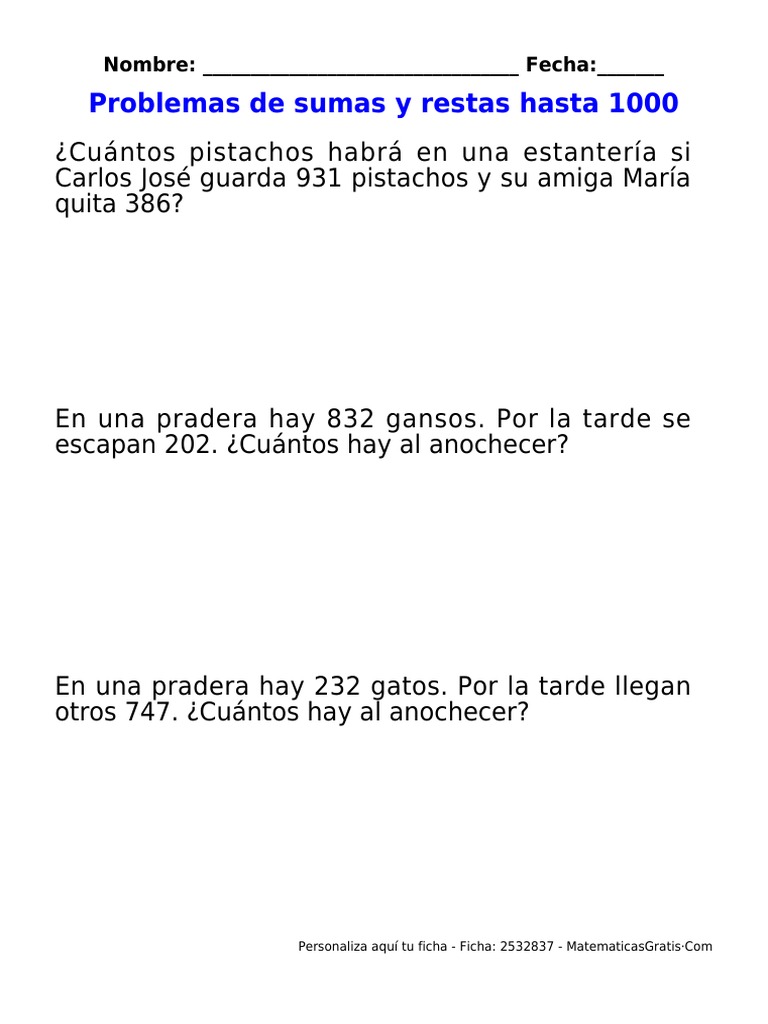 Nombre: ______________________________ Fecha:______

Problemas de sumas y restas hasta 1000

¿Cuántos pistachos habrá en una estantería si Carlos José guarda 931 pistachos y su amiga María quita 386?

En una pradera hay 832 gansos. Por la tarde se escapan 202. ¿Cuántos hay al anochecer?

En una pradera hay 232 gatos. Por la tarde llegan otros 747. ¿Cuántos hay al anochecer?

Personaliza aquí tu ficha - Ficha: 2532837 - MatematicasGratis·Com